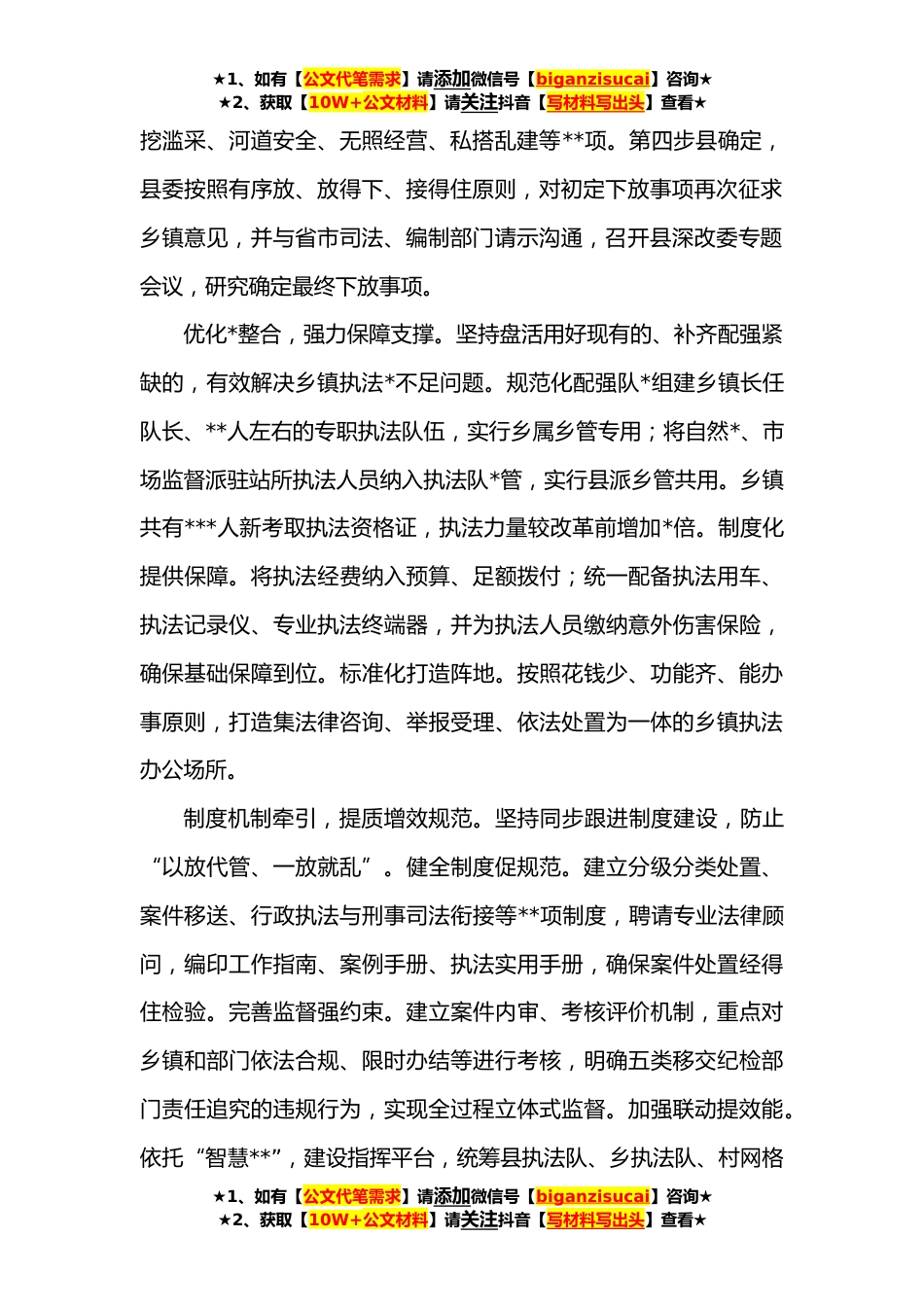 ★1、如有【公文代笔需求】请添加微信号【biganzisucai】咨询★
★2、获取【10W+公文材料】请关注抖音【写材料写出头】查看★

挖滥采、河道安全、无照经营、私搭乱建等**项。第四步县确定，县委按照有序放、放得下、接得住原则，对初定下放事项再次征求乡镇意见，并与省市司法、编制部门请示沟通，召开县深改委专题会议，研究确定最终下放事项。

优化*整合，强力保障支撑。坚持盘活用好现有的、补齐配强紧缺的，有效解决乡镇执法*不足问题。规范化配强队*组建乡镇长任队长、**人左右的专职执法队伍，实行乡属乡管专用；将自然*、市场监督派驻站所执法人员纳入执法队*管，实行县派乡管共用。乡镇共有***人新考取执法资格证，执法力量较改革前增加*倍。制度化提供保障。将执法经费纳入预算、足额拨付；统一配备执法用车、执法记录仪、专业执法终端器，并为执法人员缴纳意外伤害保险，确保基础保障到位。标准化打造阵地。按照花钱少、功能齐、能办事原则，打造集法律咨询、举报受理、依法处置为一体的乡镇执法办公场所。

制度机制牵引，提质增效规范。坚持同步跟进制度建设，防止“以放代管、一放就乱”。健全制度促规范。建立分级分类处置、案件移送、行政执法与刑事司法衔接等**项制度，聘请专业法律顾问，编印工作指南、案例手册、执法实用手册，确保案件处置经得住检验。完善监督强约束。建立案件内审、考核评价机制，重点对乡镇和部门依法合规、限时办结等进行考核，明确五类移交纪检部门责任追究的违规行为，实现全过程立体式监督。加强联动提效能。依托“智慧**”，建设指挥平台，统筹县执法队、乡执法队、村网格

★1、如有【公文代笔需求】请添加微信号【biganzisucai】咨询★
★2、获取【10W+公文材料】请关注抖音【写材料写出头】查看★